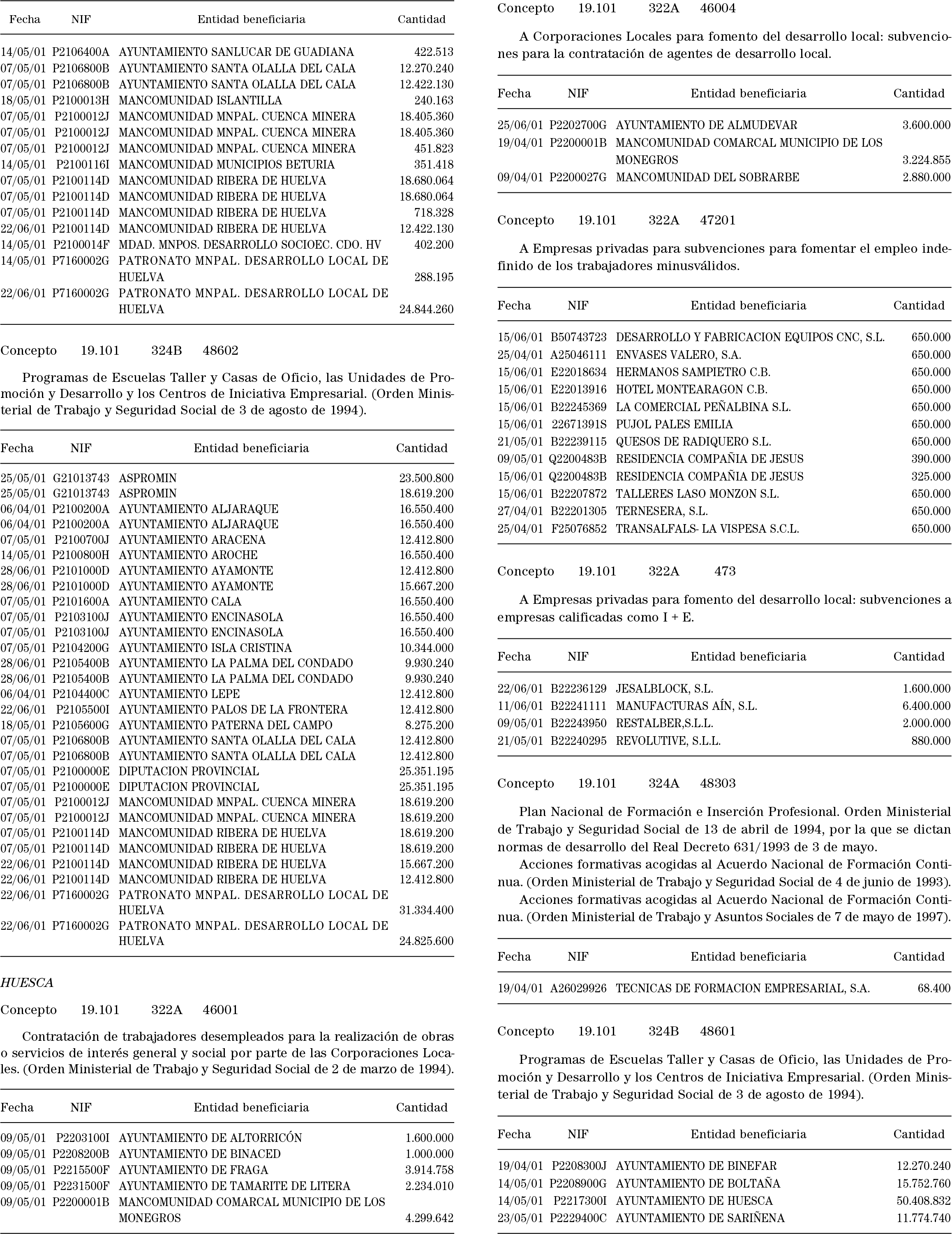 | Fecha | NIF | Entidad beneficiaria | Cantidad |
|---|---|---|---|
| 14/05/01 | P2106400A | AYUNTAMIENTO SANLUCAR DE GUADIANA | 422.513 |
| 07/05/01 | P2106800B | AYUNTAMIENTO SANTA OLALLA DEL CALA | 12.270.240 |
| 07/05/01 | P2106800B | AYUNTAMIENTO SANTA OLALLA DEL CALA | 12.422.130 |
| 18/05/01 | P2100013H | MANCOMUNIDAD ISLANTILLA | 240.163 |
| 07/05/01 | P2100012J | MANCOMUNIDAD MNPAL. CUENCA MINERA | 18.405.360 |
| 07/05/01 | P2100012J | MANCOMUNIDAD MNPAL. CUENCA MINERA | 18.405.360 |
| 07/05/01 | P2100012J | MANCOMUNIDAD MNPAL. CUENCA MINERA | 451.823 |
| 14/05/01 | P2100116I | MANCOMUNIDAD MUNICIPIOS BETURIA | 351.418 |
| 07/05/01 | P2100114D | MANCOMUNIDAD RIBERA DE HUELVA | 18.680.064 |
| 07/05/01 | P2100114D | MANCOMUNIDAD RIBERA DE HUELVA | 18.680.064 |
| 07/05/01 | P2100114D | MANCOMUNIDAD RIBERA DE HUELVA | 718.328 |
| 22/06/01 | P2100114D | MANCOMUNIDAD RIBERA DE HUELVA | 12.422.130 |
| 14/05/01 | P2100014F | MDAD. MNPOS. DESARROLLO SOCIOEC. CDO. HV | 402.200 |
| 14/05/01 | P7160002G | PATRONATO MNPAL. DESARROLLO LOCAL DE HUELVA | 288.195 |
| 22/06/01 | P7160002G | PATRONATO MNPAL. DESARROLLO LOCAL DE HUELVA | 24.844.260 |

Concepto 19.101 324B 48602

Programas de Escuelas Taller y Casas de Oficio, las Unidades de Promoción y Desarrollo y los Centros de Iniciativa Empresarial. (Orden Ministerial de Trabajo y Seguridad Social de 3 de agosto de 1994).

| Fecha | NIF | Entidad beneficiaria | Cantidad |
|---|---|---|---|
| 25/05/01 | G21013743 | ASPROMIN | 23.500.800 |
| 25/05/01 | G21013743 | ASPROMIN | 18.619.200 |
| 06/04/01 | P2100200A | AYUNTAMIENTO ALJARAQUE | 16.550.400 |
| 06/04/01 | P2100200A | AYUNTAMIENTO ALJARAQUE | 16.550.400 |
| 07/05/01 | P2100700J | AYUNTAMIENTO ARACENA | 12.412.800 |
| 14/05/01 | P2100800H | AYUNTAMIENTO AROCHE | 16.550.400 |
| 28/06/01 | P2101000D | AYUNTAMIENTO AYAMONTE | 12.412.800 |
| 28/06/01 | P2101000D | AYUNTAMIENTO AYAMONTE | 15.667.200 |
| 07/05/01 | P2101600A | AYUNTAMIENTO CALA | 16.550.400 |
| 07/05/01 | P2103100J | AYUNTAMIENTO ENCINASOLA | 16.550.400 |
| 07/05/01 | P2103100J | AYUNTAMIENTO ENCINASOLA | 16.550.400 |
| 07/05/01 | P2104200G | AYUNTAMIENTO ISLA CRISTINA | 10.344.000 |
| 28/06/01 | P2105400B | AYUNTAMIENTO LA PALMA DEL CONDADO | 9.930.240 |
| 28/06/01 | P2105400B | AYUNTAMIENTO LA PALMA DEL CONDADO | 9.930.240 |
| 06/04/01 | P2104400C | AYUNTAMIENTO LEPE | 12.412.800 |
| 22/06/01 | P2105500I | AYUNTAMIENTO PALOS DE LA FRONTERA | 12.412.800 |
| 18/05/01 | P2105600G | AYUNTAMIENTO PATERNA DEL CAMPO | 8.275.200 |
| 07/05/01 | P2106800B | AYUNTAMIENTO SANTA OLALLA DEL CALA | 12.412.800 |
| 07/05/01 | P2106800B | AYUNTAMIENTO SANTA OLALLA DEL CALA | 12.412.800 |
| 07/05/01 | P2100000E | DIPUTACION PROVINCIAL | 25.351.195 |
| 07/05/01 | P2100000E | DIPUTACION PROVINCIAL | 25.351.195 |
| 07/05/01 | P2100012J | MANCOMUNIDAD MNPAL. CUENCA MINERA | 18.619.200 |
| 07/05/01 | P2100012J | MANCOMUNIDAD MNPAL. CUENCA MINERA | 18.619.200 |
| 07/05/01 | P2100114D | MANCOMUNIDAD RIBERA DE HUELVA | 18.619.200 |
| 07/05/01 | P2100114D | MANCOMUNIDAD RIBERA DE HUELVA | 18.619.200 |
| 22/06/01 | P2100114D | MANCOMUNIDAD RIBERA DE HUELVA | 15.667.200 |
| 22/06/01 | P2100114D | MANCOMUNIDAD RIBERA DE HUELVA | 12.412.800 |
| 22/06/01 | P7160002G | PATRONATO MNPAL. DESARROLLO LOCAL DE HUELVA | 31.334.400 |
| 22/06/01 | P7160002G | PATRONATO MNPAL. DESARROLLO LOCAL DE HUELVA | 24.825.600 |

HUESCA

Concepto 19.101 322A 46001

Contratación de trabajadores desempleados para la realización de obras o servicios de interés general y social por parte de las Corporaciones Locales. (Orden Ministerial de Trabajo y Seguridad Social de 2 de marzo de 1994).

| Fecha | NIF | Entidad beneficiaria | Cantidad |
|---|---|---|---|
| 09/05/01 | P2203100I | AYUNTAMIENTO DE ALTORRICÓN | 1.600.000 |
| 09/05/01 | P2208200B | AYUNTAMIENTO DE BINACED | 1.000.000 |
| 09/05/01 | P2215500F | AYUNTAMIENTO DE FRAGA | 3.914.758 |
| 09/05/01 | P2231500F | AYUNTAMIENTO DE TAMARITE DE LITERA | 2.234.010 |
| 09/05/01 | P2200001B | MANCOMUNIDAD COMARCAL MUNICIPIO DE LOS MONEGROS | 4.299.642 |

Concepto 19.101 322A 46004

A Corporaciones Locales para fomento del desarrollo local: subvenciones para la contratación de agentes de desarrollo local.

| Fecha | NIF | Entidad beneficiaria | Cantidad |
|---|---|---|---|
| 25/06/01 | P2202700G | AYUNTAMIENTO DE ALMUDEVAR | 3.600.000 |
| 19/04/01 | P2200001B | MANCOMUNIDAD COMARCAL MUNICIPIO DE LOS MONEGROS | 3.224.855 |
| 09/04/01 | P2200027G | MANCOMUNIDAD DEL SOBRARBE | 2.880.000 |

Concepto 19.101 322A 47201

A Empresas privadas para subvenciones para fomentar el empleo indefinido de los trabajadores minusválidos.

| Fecha | NIF | Entidad beneficiaria | Cantidad |
|---|---|---|---|
| 15/06/01 | B50743723 | DESARROLLO Y FABRICACION EQUIPOS CNC, S.L. | 650.000 |
| 25/04/01 | A25046111 | ENVASES VALERO, S.A. | 650.000 |
| 15/06/01 | E22018634 | HERMANOS SAMPIETRO C.B. | 650.000 |
| 15/06/01 | E22013916 | HOTEL MONTEARAGON C.B. | 650.000 |
| 15/06/01 | B22245369 | LA COMERCIAL PEÑALBINA S.L. | 650.000 |
| 15/06/01 | 22671391S | PUJOL PALES EMILIA | 650.000 |
| 21/05/01 | B22239115 | QUESOS DE RADIQUERO S.L. | 650.000 |
| 09/05/01 | Q2200483B | RESIDENCIA COMPAÑIA DE JESUS | 390.000 |
| 15/06/01 | Q2200483B | RESIDENCIA COMPAÑIA DE JESUS | 325.000 |
| 15/06/01 | B22207872 | TALLERES LASO MONZON S.L. | 650.000 |
| 27/04/01 | B22201305 | TERNESERA, S.L. | 650.000 |
| 25/04/01 | F25076852 | TRANSALFALS- LA VISPESA S.C.L. | 650.000 |

Concepto 19.101 322A 473

A Empresas privadas para fomento del desarrollo local: subvenciones a empresas calificadas como I + E.

| Fecha | NIF | Entidad beneficiaria | Cantidad |
|---|---|---|---|
| 22/06/01 | B22236129 | JESALBLOCK, S.L. | 1.600.000 |
| 11/06/01 | B22241111 | MANUFACTURAS AÍN, S.L. | 6.400.000 |
| 09/05/01 | B22243950 | RESTALBER,S.L.L. | 2.000.000 |
| 21/05/01 | B22240295 | REVOLUTIVE, S.L.L. | 880.000 |

Concepto 19.101 324A 48303

Plan Nacional de Formación e Inserción Profesional. Orden Ministerial de Trabajo y Seguridad Social de 13 de abril de 1994, por la que se dictan normas de desarrollo del Real Decreto 631/1993 de 3 de mayo.

Acciones formativas acogidas al Acuerdo Nacional de Formación Continua. (Orden Ministerial de Trabajo y Seguridad Social de 4 de junio de 1993).

Acciones formativas acogidas al Acuerdo Nacional de Formación Continua. (Orden Ministerial de Trabajo y Asuntos Sociales de 7 de mayo de 1997).

| Fecha | NIF | Entidad beneficiaria | Cantidad |
|---|---|---|---|
| 19/04/01 | A26029926 | TECNICAS DE FORMACION EMPRESARIAL, S.A. | 68.400 |

Concepto 19.101 324B 48601

Programas de Escuelas Taller y Casas de Oficio, las Unidades de Promoción y Desarrollo y los Centros de Iniciativa Empresarial. (Orden Ministerial de Trabajo y Seguridad Social de 3 de agosto de 1994).

| Fecha | NIF | Entidad beneficiaria | Cantidad |
|---|---|---|---|
| 19/04/01 | P2208300J | AYUNTAMIENTO DE BINEFAR | 12.270.240 |
| 14/05/01 | P2208900G | AYUNTAMIENTO DE BOLTAÑA | 15.752.760 |
| 14/05/01 | P2217300I | AYUNTAMIENTO DE HUESCA | 50.408.832 |
| 23/05/01 | P2229400C | AYUNTAMIENTO DE SARIÑENA | 11.774.740 |